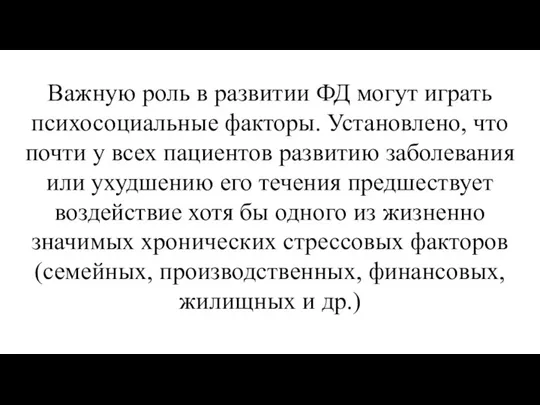 Важную роль в развитии ФД могут играть психосоциальные факторы. Установлено, что почти у всех пациентов развитию заболевания или ухудшению его течения предшествует воздействие хотя бы одного из жизненно значимых хронических стрессовых факторов (семейных, производственных, финансовых, жилищных и др.)